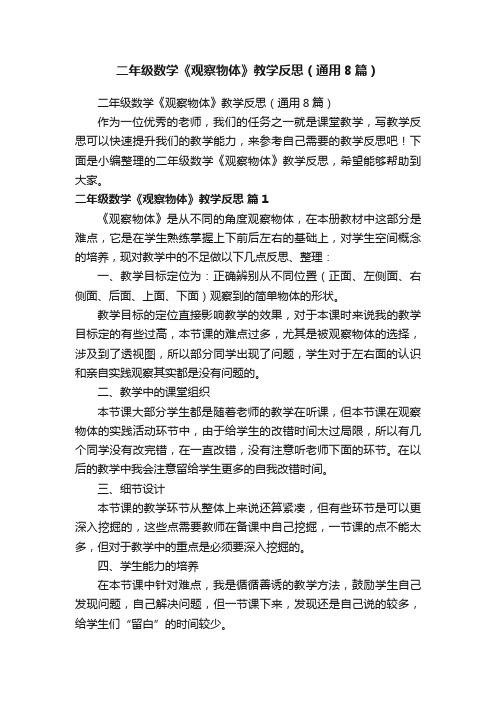 二年级数学《观察物体》教学反思（通用8篇）

二年级数学《观察物体》教学反思（通用8篇）

作为一位优秀的老师，我们的任务之一就是课堂教学，写教学反思可以快速提升我们的教学能力，来参考自己需要的教学反思吧！下面是小编整理的二年级数学《观察物体》教学反思，希望能够帮助到大家。

二年级数学《观察物体》教学反思 篇1

《观察物体》是从不同的角度观察物体，在本册教材中这部分是难点，它是在学生熟练掌握上下前后左右的基础上，对学生空间概念的培养，现对教学中的不足做以下几点反思、整理：

一、教学目标定位为：正确辨别从不同位置（正面、左侧面、右侧面、后面、上面、下面）观察到的简单物体的形状。

教学目标的定位直接影响教学的效果，对于本课时来说我的教学目标定的有些过高，本节课的难点过多，尤其是被观察物体的选择，涉及到了透视图，所以部分同学出现了问题，学生对于左右面的认识和亲自实践观察其实都是没有问题的。

二、教学中的课堂组织

本节课大部分学生都是随着老师的教学在听课，但本节课在观察物体的实践活动环节中，由于给学生的改错时间太过局限，所以有几个同学没有改完错，在一直改错，没有注意听老师下面的环节。在以后的教学中我会注意留给学生更多的自我改错时间。

三、细节设计

本节课的教学环节从整体上来说还算紧凑，但有些环节是可以更深入挖掘的，这些点需要教师在备课中自己挖掘，一节课的点不能太多，但对于教学中的重点是必须要深入挖掘的。

四、学生能力的培养

在本节课中针对难点，我是循循善诱的教学方法，鼓励学生自己发现问题，自己解决问题，但一节课下来，发现还是自己说的较多，给学生们“留白”的时间较少。